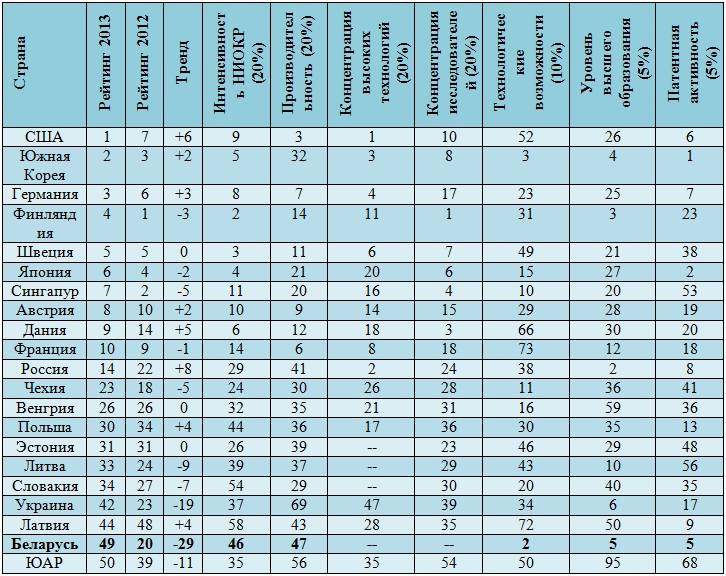 | Страна | Рейтинг 2013 | Рейтинг 2012 | Тренд | Интенсивность НИОКР (20%) | Производительность (20%) | Концентрация высоких технологий (20%) | Концентрация исследователей (20%) | Технологические возможности (10%) | Уровень высшего образования (5%) | Патентная активность (5%) |
|---|---|---|---|---|---|---|---|---|---|---|
| США | 1 | 7 | +6 | 9 | 3 | 1 | 10 | 52 | 26 | 6 |
| Южная Корея | 2 | 3 | +2 | 5 | 32 | 3 | 8 | 3 | 4 | 1 |
| Германия | 3 | 6 | +3 | 8 | 7 | 4 | 17 | 23 | 25 | 7 |
| Финляндия | 4 | 1 | -3 | 2 | 14 | 11 | 1 | 31 | 3 | 23 |
| Швеция | 5 | 5 | 0 | 3 | 11 | 6 | 7 | 49 | 21 | 38 |
| Япония | 6 | 4 | -2 | 4 | 21 | 20 | 6 | 15 | 27 | 2 |
| Сингапур | 7 | 2 | -5 | 11 | 20 | 16 | 4 | 10 | 20 | 53 |
| Австрия | 8 | 10 | +2 | 10 | 9 | 14 | 15 | 29 | 28 | 19 |
| Дания | 9 | 14 | +5 | 6 | 12 | 18 | 3 | 66 | 30 | 20 |
| Франция | 10 | 9 | -1 | 14 | 6 | 8 | 18 | 73 | 12 | 18 |
| Россия | 14 | 22 | +8 | 29 | 41 | 2 | 24 | 38 | 2 | 8 |
| Чехия | 23 | 18 | -5 | 24 | 30 | 26 | 28 | 11 | 36 | 41 |
| Венгрия | 26 | 26 | 0 | 32 | 35 | 21 | 31 | 16 | 59 | 36 |
| Польша | 30 | 34 | +4 | 44 | 36 | 17 | 36 | 30 | 35 | 13 |
| Эстония | 31 | 31 | 0 | 26 | 39 | -- | 23 | 46 | 29 | 48 |
| Литва | 33 | 24 | -9 | 39 | 37 | -- | 29 | 43 | 10 | 56 |
| Словакия | 34 | 27 | -7 | 54 | 29 | -- | 30 | 20 | 40 | 35 |
| Украина | 42 | 23 | -19 | 37 | 69 | 47 | 39 | 34 | 6 | 17 |
| Латвия | 44 | 48 | +4 | 58 | 43 | 28 | 35 | 72 | 50 | 9 |
| Беларусь | 49 | 20 | -29 | 46 | 47 | -- | -- | 2 | 5 | 5 |
| ЮАР | 50 | 39 | -11 | 35 | 56 | 35 | 54 | 50 | 95 | 68 |